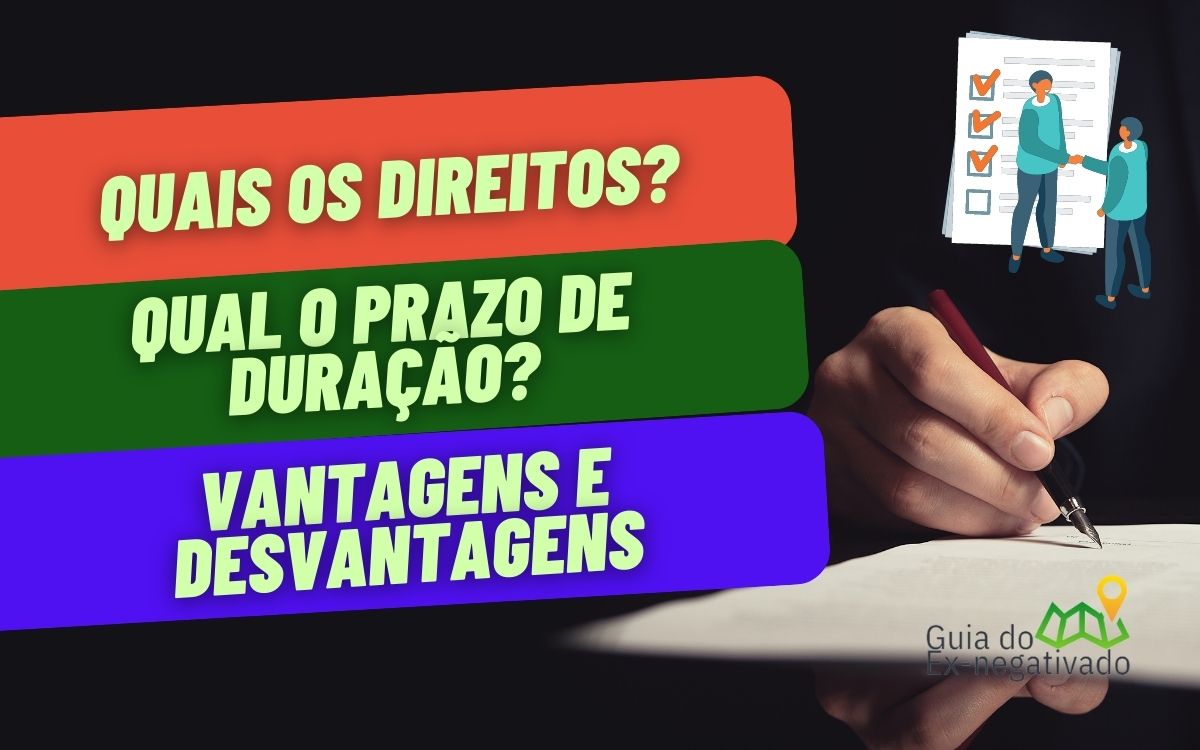 QUAIS OS DIREITOS?

QUAL O PRAZO DE DURAÇÃO?

VANTAGENS E DESVANTAGENS

Guia do Ex-negativado